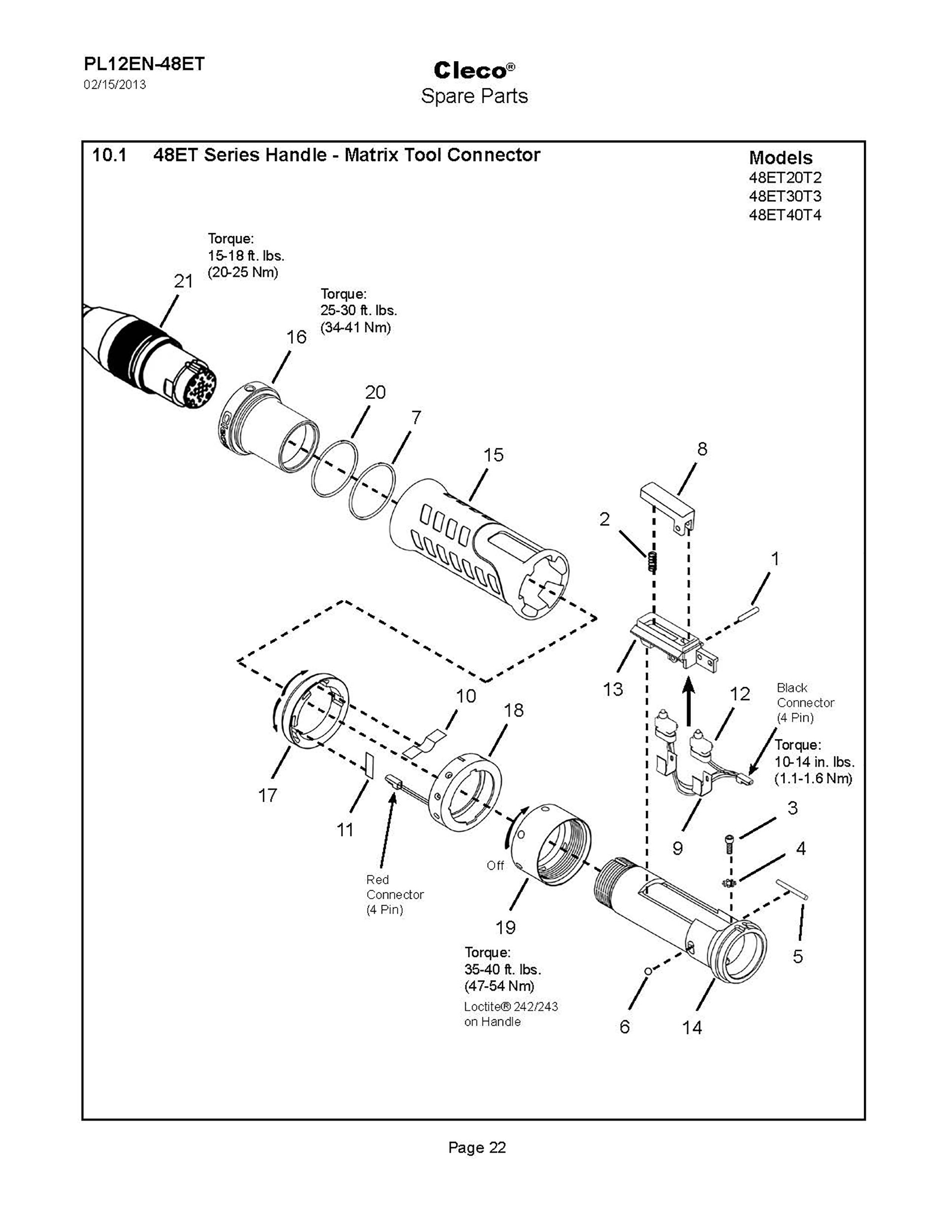 PL12EN-48ET
02/15/2013

Cleco®
Spare Parts

10.1 48ET Series Handle - Matrix Tool Connector

Models
48ET20T2
48ET30T3
48ET40T4

Torque:
15-18 ft. lbs.
(20-25 Nm)

21

Torque:
25-30 ft. lbs.
(34-41 Nm)

16

20

7

15

8

2

1

13

12

Black
Connector
(4 Pin)

Torque:
10-14 in. lbs.
(1.1-1.6 Nm)

10

18

17

11

Red
Connector
(4 Pin)

Off

19

Torque:
35-40 ft. lbs.
(47-54 Nm)
Loctite® 242/243
on Handle

9

3

4

5

6

14

Page 22